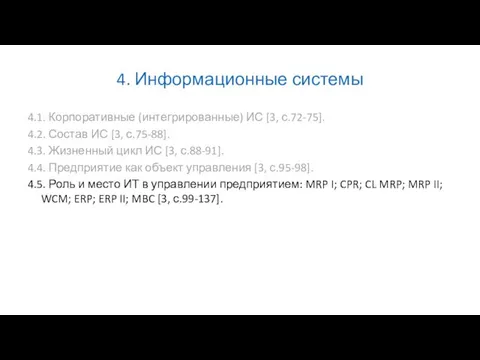 4. Информационные системы

4.1. Корпоративные (интегрированные) ИС [3, с.72-75].
4.2. Состав ИС [3, с.75-88].
4.3. Жизненный цикл ИС [3, с.88-91].
4.4. Предприятие как объект управления [3, с.95-98].
4.5. Роль и место ИТ в управлении предприятием: MRP I; CPR; CL MRP; MRP II; WCM; ERP; ERP II; MBC [3, с.99-137].